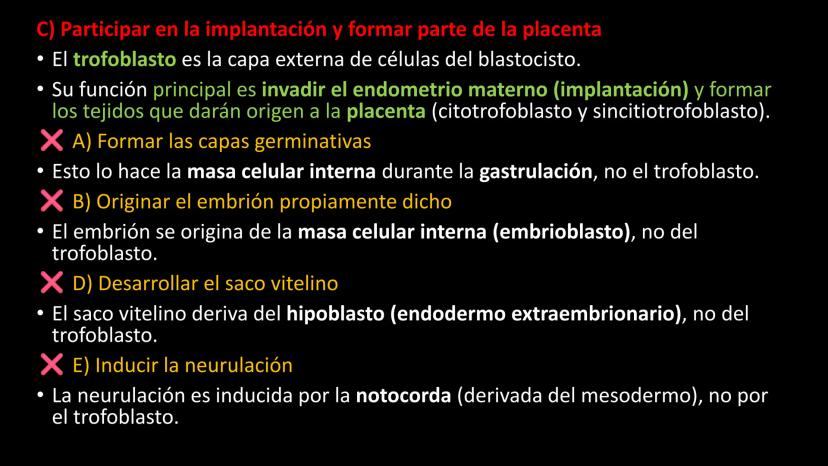 C) Participar en la implantación y formar parte de la placenta

• El trofoblasto es la capa externa de células del blastocisto.

• Su función principal es invadir el endometrio materno (implantación) y formar los tejidos que darán origen a la placenta (citotrofoblasto y sincitiotrofoblasto).

❌ A) Formar las capas germinativas

• Esto lo hace la masa celular interna durante la gastrulación, no el trofoblasto.

❌ B) Originar el embrión propiamente dicho

• El embrión se origina de la masa celular interna (embrioblasto), no del trofoblasto.

❌ D) Desarrollar el saco vitelino

• El saco vitelino deriva del hipoblasto (endodermo extraembrionario), no del trofoblasto.

❌ E) Inducir la neurulación

• La neurulación es inducida por la notocorda (derivada del mesodermo), no por el trofoblasto.